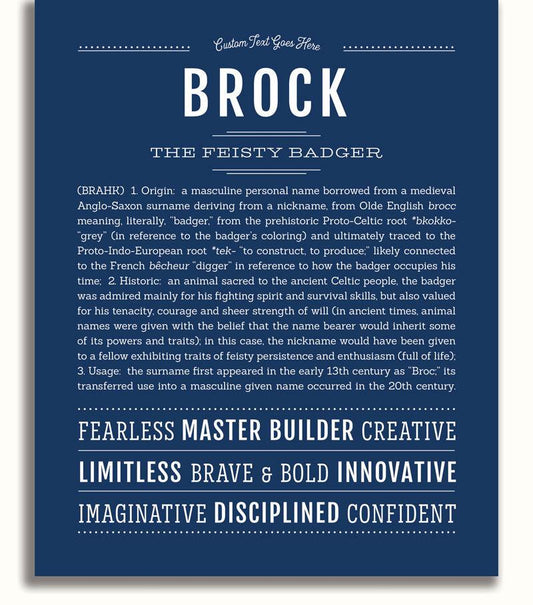 Custom Text Goes Here

BROCK

THE FEISTY BADGER

(BRAHK) 1. Origin: a masculine personal name borrowed from a medieval Anglo-Saxon surname deriving from a nickname, from Olde English brocc meaning, literally, "badger," from the prehistoric Proto-Celtic root *bkokko- "grey" (in reference to the badger's coloring) and ultimately traced to the Proto-Indo-European root *tek- "to construct, to produce;" likely connected to the French bêcheur "digger" in reference to how the badger occupies his time; 2. Historic: an animal sacred to the ancient Celtic people, the badger was admired mainly for his fighting spirit and survival skills, but also valued for his tenacity, courage and sheer strength of will (in ancient times, animal names were given with the belief that the name bearer would inherit some of its powers and traits); in this case, the nickname would have been given to a fellow exhibiting traits of feisty persistence and enthusiasm (full of life); 3. Usage: the surname first appeared in the early 13th century as "Broc;" its transferred use into a masculine given name occurred in the 20th century.

FEARLESS MASTER BUILDER CREATIVE

LIMITLESS BRAVE & BOLD INNOVATIVE

IMAGINATIVE DISCIPLINED CONFIDENT